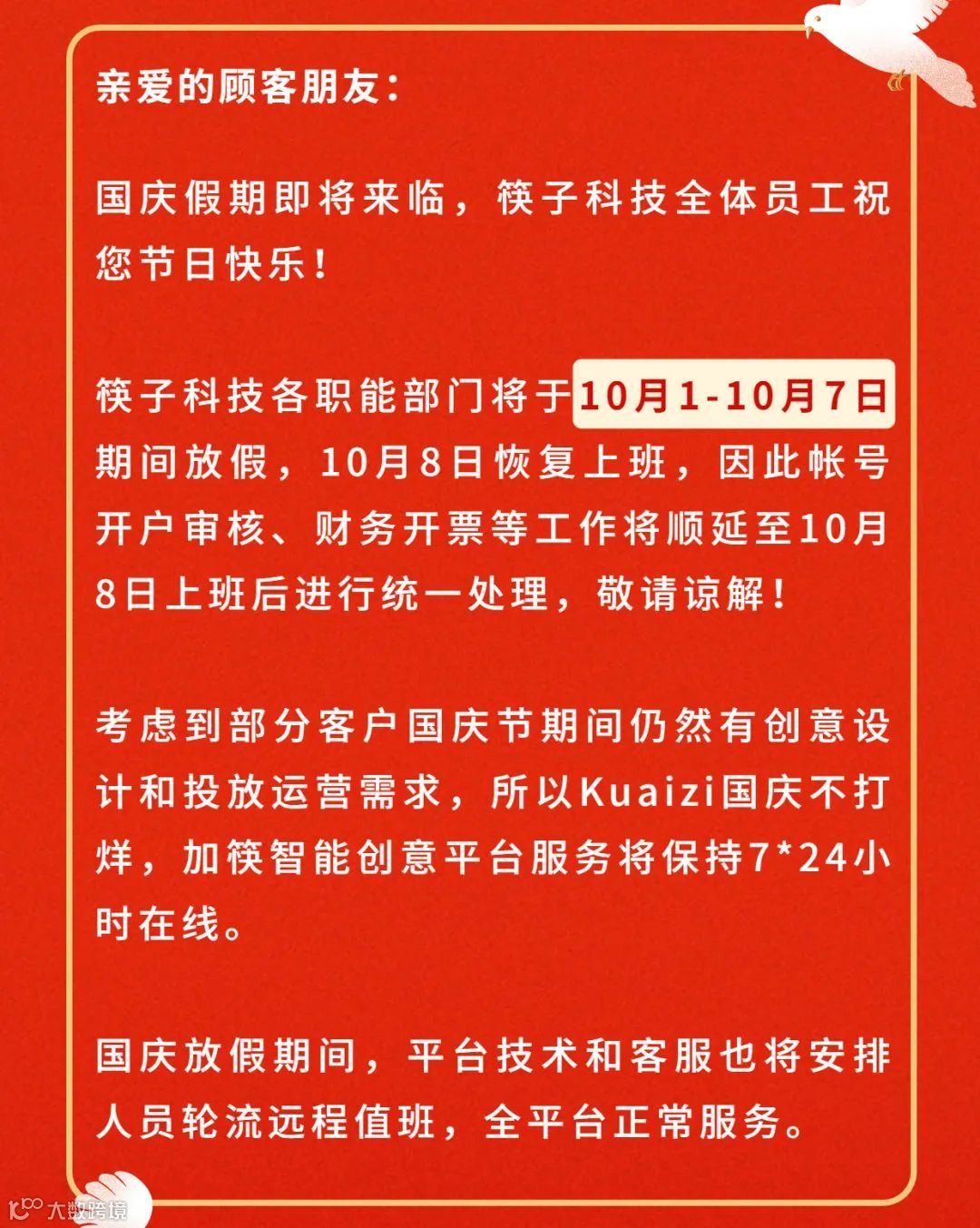 亲爱的顾客朋友：

国庆假期即将来临，筷子科技全体员工祝您节日快乐！

筷子科技各职能部门将于10月1-10月7日期间放假，10月8日恢复上班，因此帐号开户审核、财务开票等工作将顺延至10月8日上班后进行统一处理，敬请谅解！

考虑到部分客户国庆节期间仍然有创意设计和投放运营需求，所以Kuaizi国庆不打烊，加筷智能创意平台服务将保持7*24小时在线。

国庆放假期间，平台技术和客服也将安排人员轮流远程值班，全平台正常服务。

大数跨境